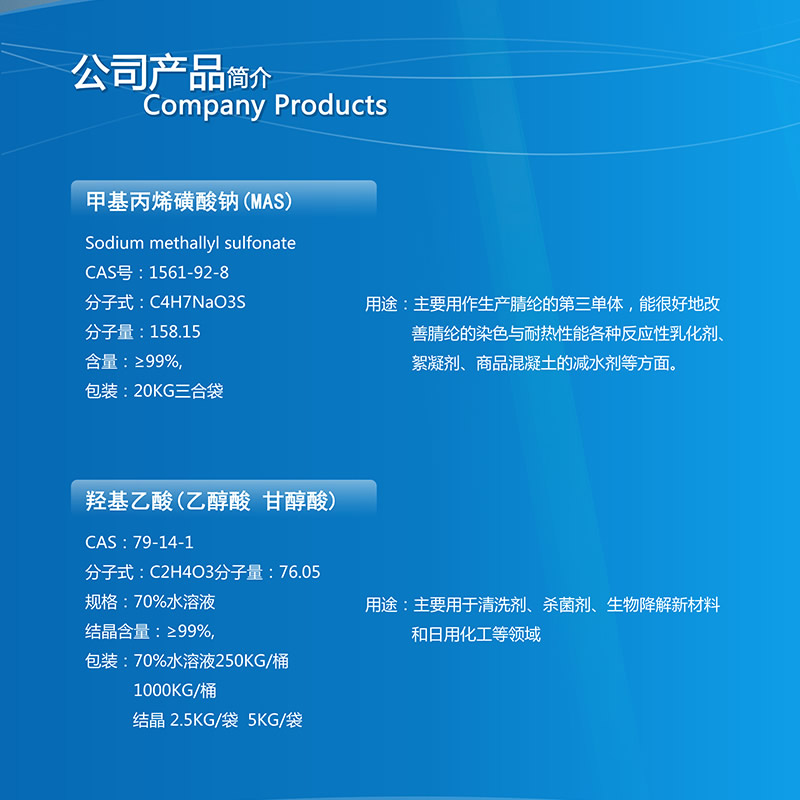 公司产品简介
Company Products

甲基丙烯磺酸钠(MAS)

Sodium methallyl sulfonate
CAS号：1561-92-8
分子式：C4H7NaO3S
分子量：158.15
含量：≥99%,
包装：20KG三合袋

用途：主要用作生产腈纶的第三单体，能很好地改善腈纶的染色与耐热性能各种反应性乳化剂、絮凝剂、商品混凝土的减水剂等方面。

羟基乙酸(乙醇酸 甘醇酸)

CAS：79-14-1
分子式：C2H4O3分子量：76.05
规格：70%水溶液
结晶含量：≥99%,
包装：70%水溶液250KG/桶
1000KG/桶
结晶 2.5KG/袋 5KG/袋

用途：主要用于清洗剂、杀菌剂、生物降解新材料和日用化工等领域